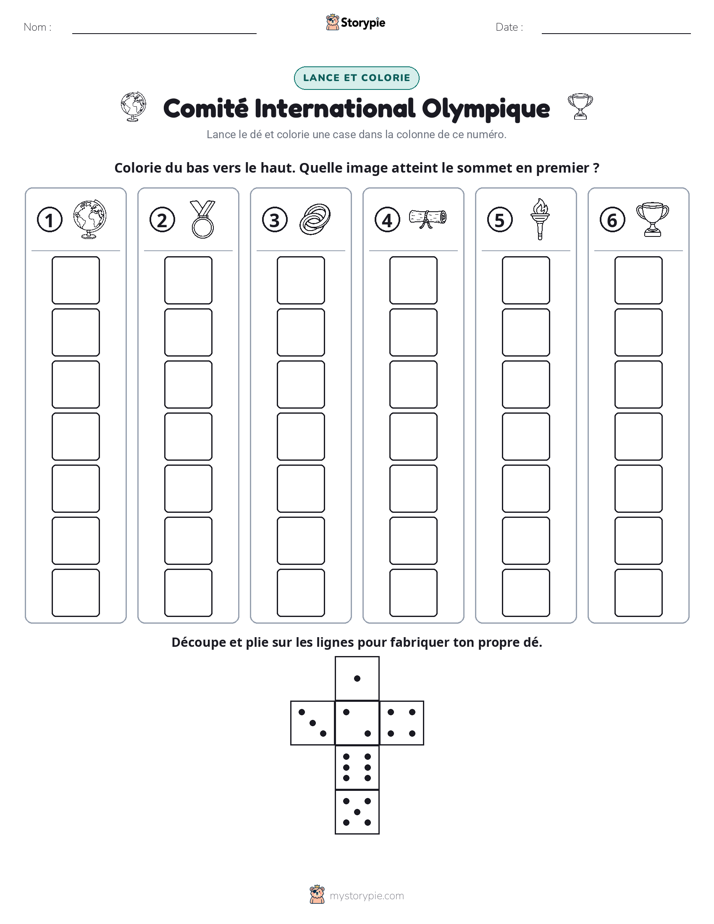 Nom : ____ Storypie Date : ____

LANCE ET COLORIE

Comité International Olympique

Lance le dé et colorie une case dans la colonne de ce numéro.

Colorie du bas vers le haut. Quelle image atteint le sommet en premier ?

1 2 3 4 5 6

Découpe et plie sur les lignes pour fabriquer ton propre dé.

mystorypie.com